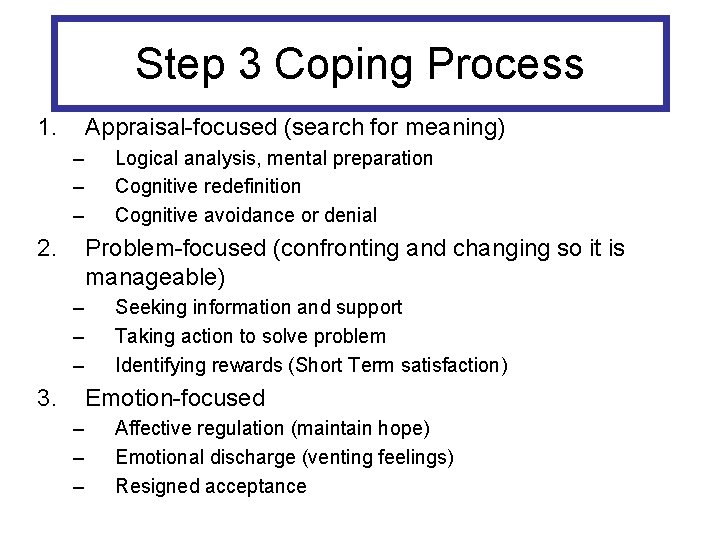 Step 3 Coping Process

1. Appraisal-focused (search for meaning)
– Logical analysis, mental preparation
– Cognitive redefinition
– Cognitive avoidance or denial

2. Problem-focused (confronting and changing so it is manageable)
– Seeking information and support
– Taking action to solve problem
– Identifying rewards (Short Term satisfaction)

3. Emotion-focused
– Affective regulation (maintain hope)
– Emotional discharge (venting feelings)
– Resigned acceptance